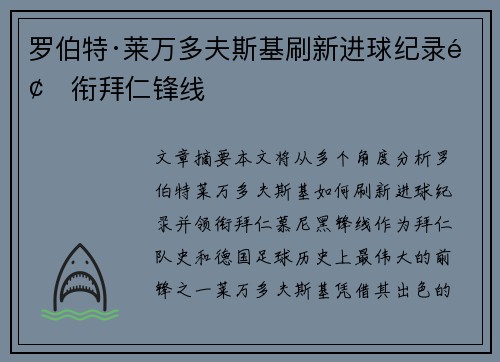 罗伯特·莱万多夫斯基刷新进球纪录é¢ 衔拜仁锋线

文章摘要本文将从多个角度分析罗伯特莱万多夫斯基如何刷新进球纪录并领衔拜仁慕尼黑锋线作为拜仁队史和德国足球历史上最伟大的前锋之一莱万多夫斯基凭借其出色的